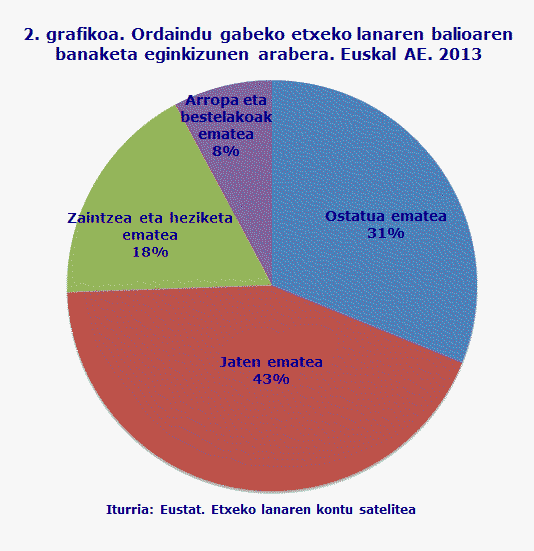 2. grafikoa. Ordaindu gabeko etxeko lanaren balioaren banaketa eginkizunen arabera. Euskal AE. 2013

Arropa eta bestelakoak ematea
8%

Ostatua ematea
31%

Zaintzea eta heziketa ematea
18%

Jaten ematea
43%

Iturria: Eustat. Etxeko lanaren kontu satelitea